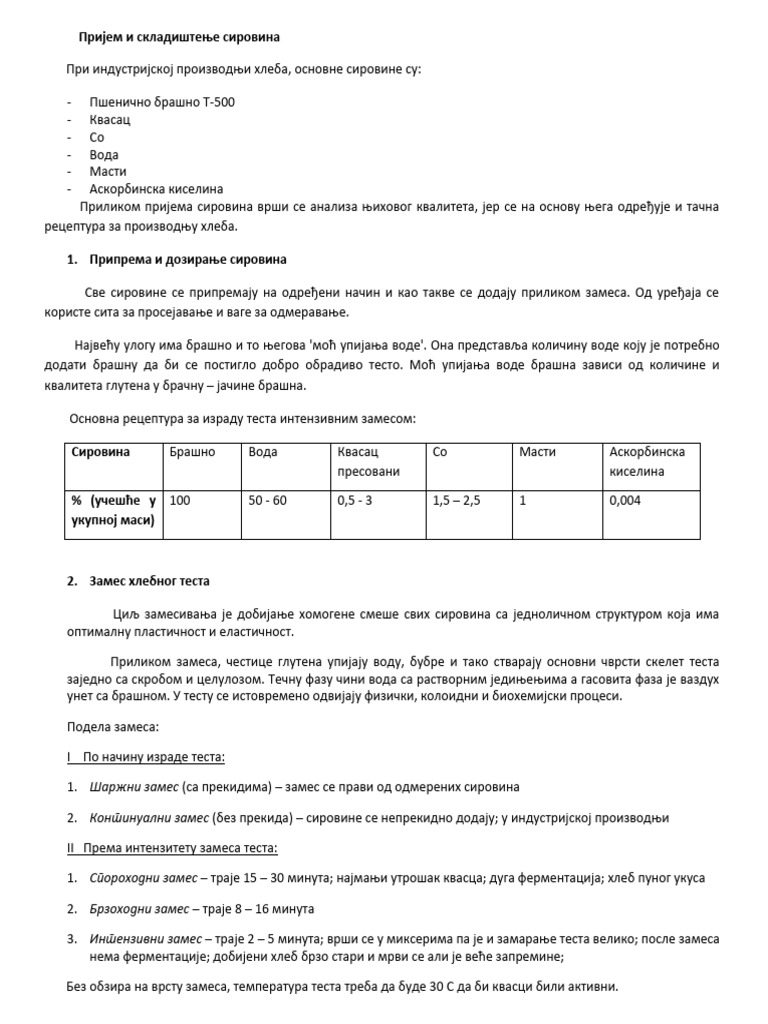 Пријем и складиштење сировина

При индустријској производњи хлеба, основне сировине су:

- Пшенично брашно Т-500
- Квасац
- Со
- Вода
- Масти
- Аскорбинска киселина

Приликом пријема сировина врши се анализа њиховог квалитета, јер се на основу њега одређује и тачна рецептура за производњу хлеба.

1. Припрема и дозирање сировина

Све сировине се припремају на одређени начин и као такве се додају приликом замеса. Од уређаја се користе сита за просејавање и ваге за одмеравање.

Највећу улогу има брашно и то његова 'моћ упијања воде'. Она представља количину воде коју је потребно додати брашну да би се постигло добро обрадиво тесто. Моћ упијања воде брашна зависи од количине и квалитета глутена у брачну – јачине брашна.

Основна рецептура за израду теста интензивним замесом:

| Сировина | Брашно | Вода | Квасац пресовани | Со | Масти | Аскорбинска киселина |
|---|---|---|---|---|---|---|
| % (учешће у укупној маси) | 100 | 50 - 60 | 0,5 - 3 | 1,5 – 2,5 | 1 | 0,004 |

2. Замес хлебног теста

Циљ замесивања је добијање хомогене смеше свих сировина са једноличном структуром која има оптималну пластичност и еластичност.

Приликом замеса, честице глутена упијају воду, бубре и тако стварају основни чврсти скелет теста заједно са скробом и целулозом. Течну фазу чини вода са растворним једињењима а гасовита фаза је ваздух унет са брашном. У тесту се истовремено одвијају физички, колоидни и биохемијски процеси.

Подела замеса:

I По начину израде теста:

1. Шаржни замес (са прекидима) – замес се прави од одмерених сировина

2. Континуални замес (без прекида) – сировине се непрекидно додају; у индустријској производњи

II Према интензитету замеса теста:

1. Спороходни замес – траје 15 – 30 минута; најмањи утрошак квасца; дуга ферментација; хлеб пуног укуса

2. Брзоходни замес – траје 8 – 16 минута

3. Интензивни замес – траје 2 – 5 минута; врши се у миксерима па је и замарање теста велико; после замеса нема ферментације; добијени хлеб брзо стари и мрви се али је веће запремине;

Без обзира на врсту замеса, температура теста треба да буде 30 С да би квасци били активни.